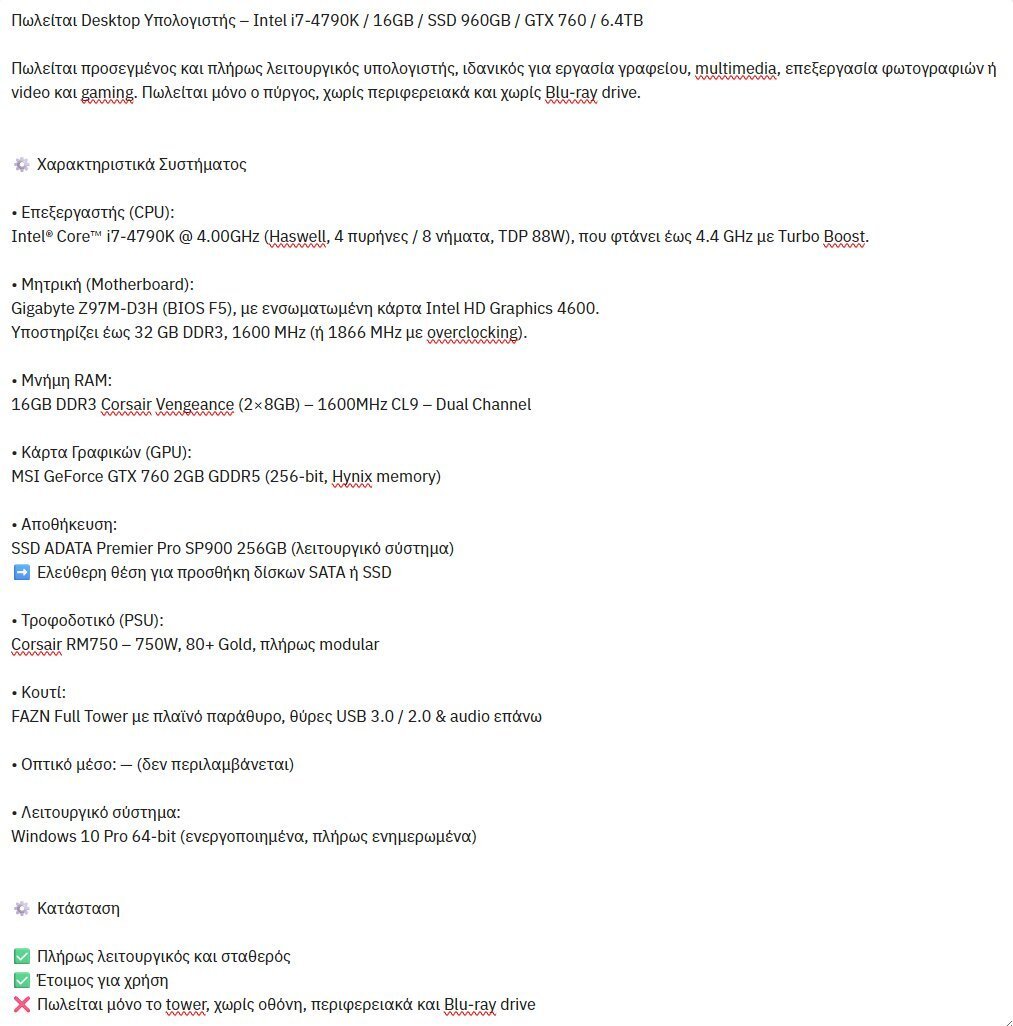 Πωλείται Desktop Υπολογιστής – Intel i7-4790K / 16GB / SSD 960GB / GTX 760 / 6.4TB

Πωλείται προσεγμένος και πλήρως λειτουργικός υπολογιστής, ιδανικός για εργασία γραφείου, multimedia, επεξεργασία φωτογραφιών ή video και gaming. Πωλείται μόνο ο πύργος, χωρίς περιφερειακά και χωρίς Blu-ray drive.

⚙️ Χαρακτηριστικά Συστήματος

• Επεξεργαστής (CPU):
Intel® Core™ i7-4790K @ 4.00GHz (Haswell, 4 πυρήνες / 8 νήματα, TDP 88W), που φτάνει έως 4.4 GHz με Turbo Boost.

• Μητρική (Motherboard):
Gigabyte Z97M-D3H (BIOS F5), με ενσωματωμένη κάρτα Intel HD Graphics 4600.
Υποστηρίζει έως 32 GB DDR3, 1600 MHz (ή 1866 MHz με overclocking).

• Μνήμη RAM:
16GB DDR3 Corsair Vengeance (2×8GB) – 1600MHz CL9 – Dual Channel

• Κάρτα Γραφικών (GPU):
MSI GeForce GTX 760 2GB GDDR5 (256-bit, Hynix memory)

• Αποθήκευση:
SSD ADATA Premier Pro SP900 256GB (λειτουργικό σύστημα)
➡️ Ελεύθερη θέση για προσθήκη δίσκων SATA ή SSD

• Τροφοδοτικό (PSU):
Corsair RM750 – 750W, 80+ Gold, πλήρως modular

• Κουτί:
FAZN Full Tower με πλαϊνό παράθυρο, θύρες USB 3.0 / 2.0 & audio επάνω

• Οπτικό μέσο: — (δεν περιλαμβάνεται)

• Λειτουργικό σύστημα:
Windows 10 Pro 64-bit (ενεργοποιημένα, πλήρως ενημερωμένα)

⚙️ Κατάσταση

✅ Πλήρως λειτουργικός και σταθερός
✅ Έτοιμος για χρήση
❌ Πωλείται μόνο το tower, χωρίς οθόνη, περιφερειακά και Blu-ray drive